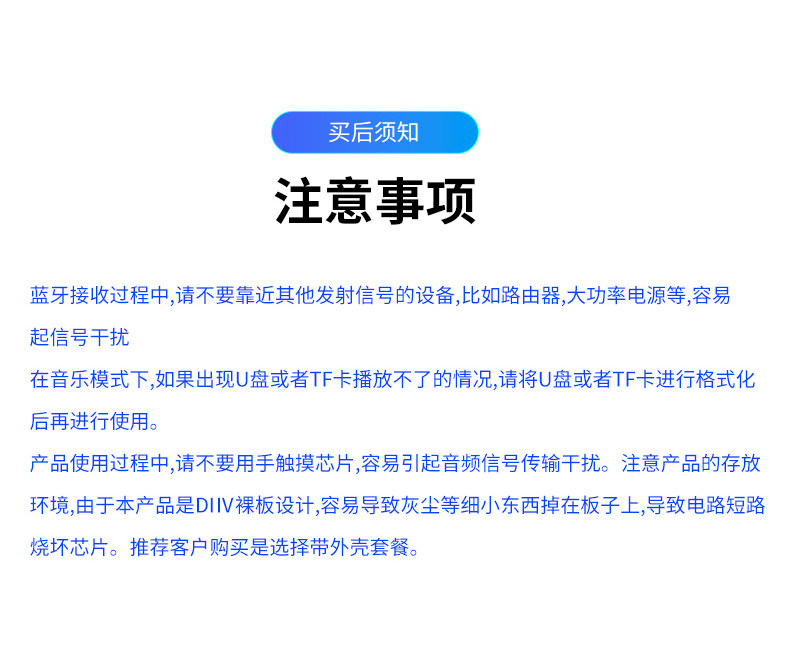 买后须知

注意事项

蓝牙接收过程中,请不要靠近其他发射信号的设备,比如路由器,大功率电源等,容易起信号干扰

在音乐模式下,如果出现U盘或者TF卡播放不了的情况,请将U盘或者TF卡进行格式化后再进行使用。

产品使用过程中,请不要用手触摸芯片,容易引起音频信号传输干扰。注意产品的存放环境,由于本产品是DIIV裸板设计,容易导致灰尘等细小东西掉在板子上,导致电路短路烧坏芯片。推荐客户购买是选择带外壳套餐。